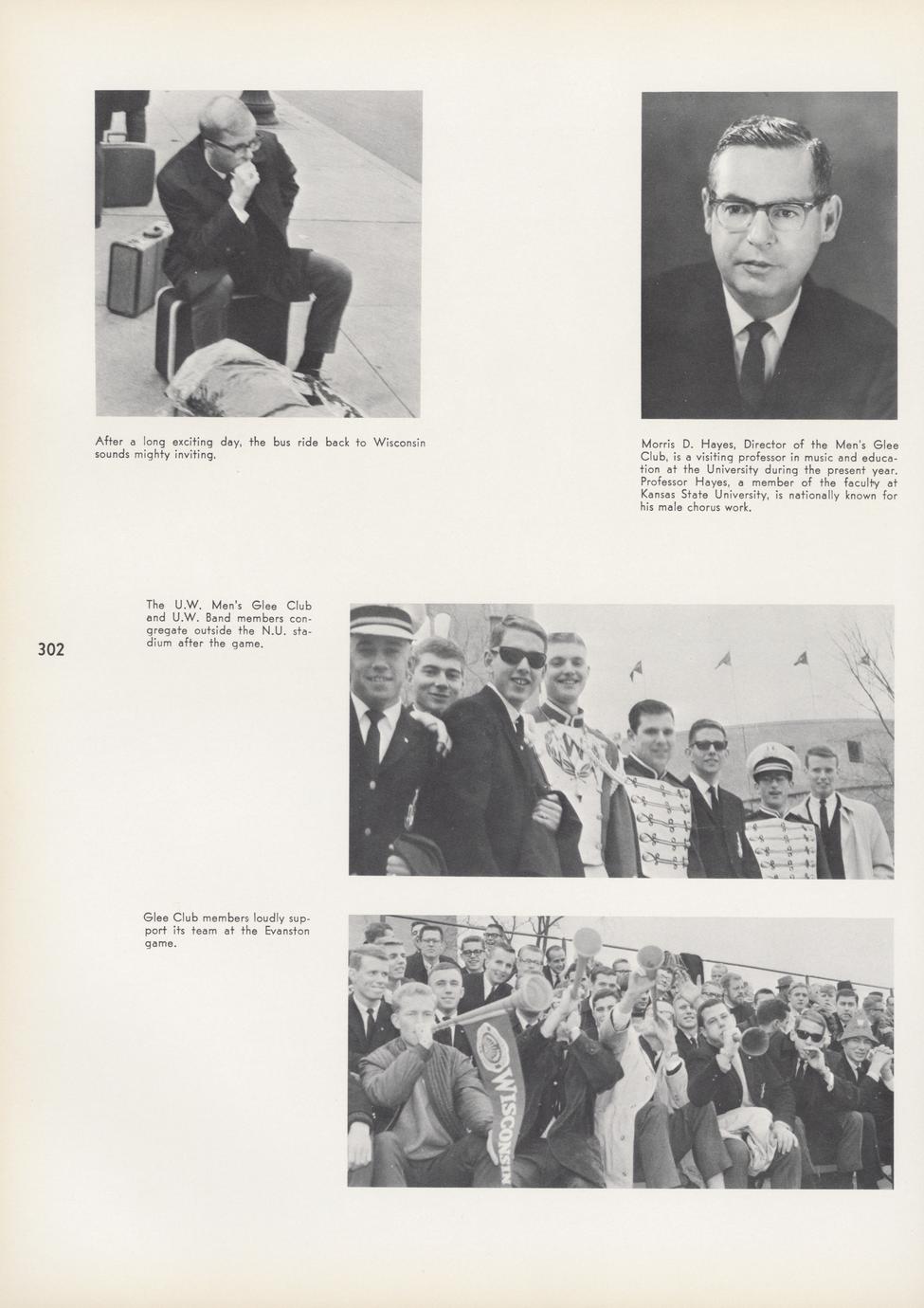 After a long exciting day, the bus ride back to Wisconsin sounds mighty inviting.

Morris D. Hayes, Director of the Men's Glee Club, is a visiting professor in music and education at the University during the present year. Professor Hayes, a member of the faculty at Kansas State University, is nationally known for his male chorus work.

302

The U.W. Men's Glee Club and U.W. Band members congregate outside the N.U. stadium after the game.

Glee Club members loudly support its team at the Evanston game.

WISCONSIN